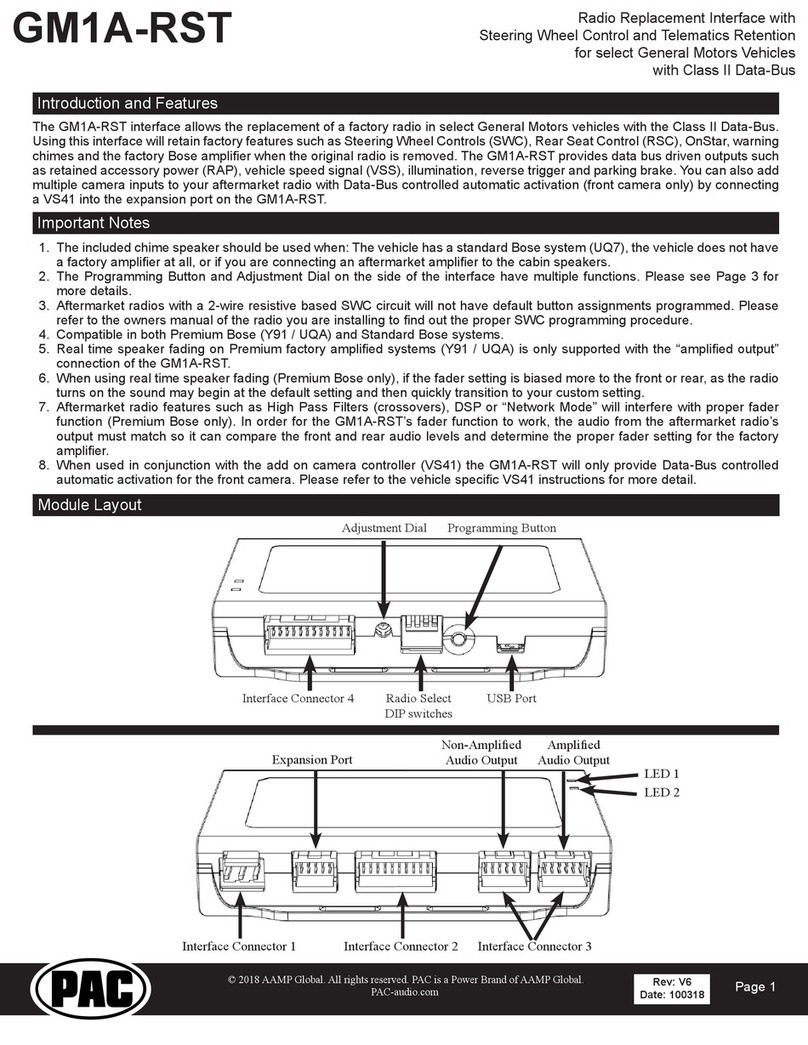 GM1A-RST

Radio Replacement Interface with Steering Wheel Control and Telematics Retention for select General Motors Vehicles with Class II Data-Bus

Introduction and Features

The GM1A-RST interface allows the replacement of a factory radio in select General Motors vehicles with the Class II Data-Bus. Using this interface will retain factory features such as Steering Wheel Controls (SWC), Rear Seat Control (RSC), OnStar, warning chimes and the factory Bose amplifier when the original radio is removed. The GM1A-RST provides data bus driven outputs such as retained accessory power (RAP), vehicle speed signal (VSS), illumination, reverse trigger and parking brake. You can also add multiple camera inputs to your aftermarket radio with Data-Bus controlled automatic activation (front camera only) by connecting a VS41 into the expansion port on the GM1A-RST.

Important Notes

1. The included chime speaker should be used when: The vehicle has a standard Bose system (UQ7), the vehicle does not have a factory amplifier at all, or if you are connecting an aftermarket amplifier to the cabin speakers.
2. The Programming Button and Adjustment Dial on the side of the interface have multiple functions. Please see Page 3 for more details.
3. Aftermarket radios with a 2-wire resistive based SWC circuit will not have default button assignments programmed. Please refer to the owners manual of the radio you are installing to find out the proper SWC programming procedure.
4. Compatible in both Premium Bose (Y91 / UQA) and Standard Bose systems.
5. Real time speaker fading on Premium factory amplified systems (Y91 / UQA) is only supported with the “amplified output” connection of the GM1A-RST.
6. When using real time speaker fading (Premium Bose only), if the fader setting is biased more to the front or rear, as the radio turns on the sound may begin at the default setting and then quickly transition to your custom setting.
7. Aftermarket radio features such as High Pass Filters (crossovers), DSP or “Network Mode” will interfere with proper fader function (Premium Bose only). In order for the GM1A-RST’s fader function to work, the audio from the aftermarket radio’s output must match so it can compare the front and rear audio levels and determine the proper fader setting for the factory amplifier.
8. When used in conjunction with the add on camera controller (VS41) the GM1A-RST will only provide Data-Bus controlled automatic activation for the front camera. Please refer to the vehicle specific VS41 instructions for more detail.

Module Layout

Adjustment Dial
Programming Button
Interface Connector 4
Radio Select DIP switches
USB Port

Expansion Port
Non-Amplified Audio Output
Amplified Audio Output
LED 1
LED 2
Interface Connector 1
Interface Connector 2
Interface Connector 3

PAC

© 2018 AAMP Global. All rights reserved. PAC is a Power Brand of AAMP Global.
PAC-audio.com

Rev: V6
Date: 100318

Page 1